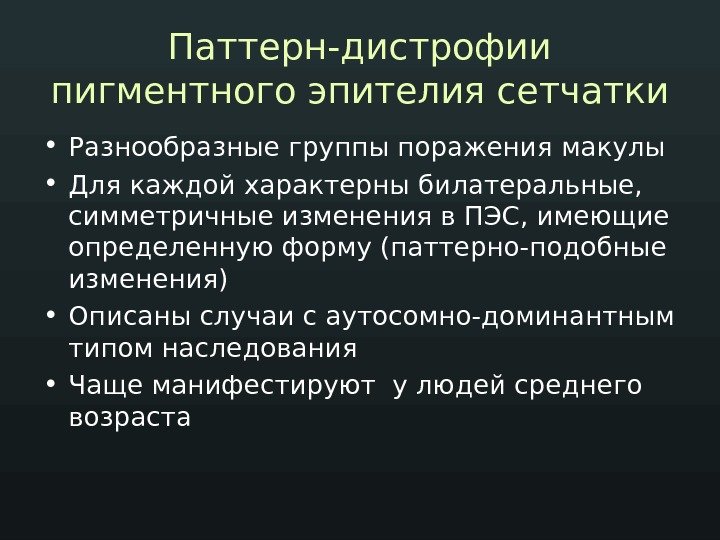 Паттерн-дистрофии пигментного эпителия сетчатки

• Разнообразные группы поражения макулы
• Для каждой характерны билатеральные, симметричные изменения в ПЭС, имеющие определенную форму (паттерно-подобные изменения)
• Описаны случаи с аутосомно-доминантным типом наследования
• Чаще манифестируют  у людей среднего возраста